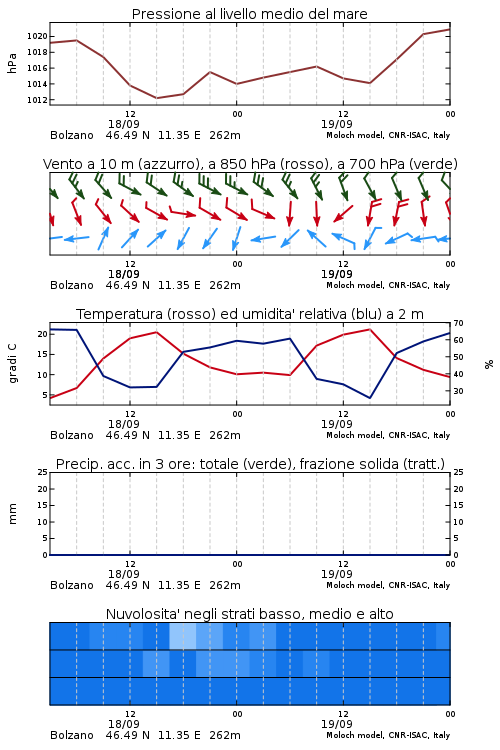 Pressione al livello medio del mare

hPa

1020
1018
1016
1014
1012

12
18/09
00
12
19/09
00

Bolzano 46.49 N 11.35 E 262m
Moloch model, CNR-ISAC, Italy

Vento a 10 m (azzurro), a 850 hPa (rosso), a 700 hPa (verde)

12
18/09
00
12
19/09
00

Bolzano 46.49 N 11.35 E 262m
Moloch model, CNR-ISAC, Italy

Temperatura (rosso) ed umidita' relativa (blu) a 2 m

gradi C

20
15
10
5

70
60
50
40
30

%

12
18/09
00
12
19/09
00

Bolzano 46.49 N 11.35 E 262m
Moloch model, CNR-ISAC, Italy

Precip. acc. in 3 ore: totale (verde), frazione solida (tratt.)

mm

25
20
15
10
5
0

25
20
15
10
5
0

12
18/09
00
12
19/09
00

Bolzano 46.49 N 11.35 E 262m
Moloch model, CNR-ISAC, Italy

Nuvolosita' negli strati basso, medio e alto

12
18/09
00
12
19/09
00

Bolzano 46.49 N 11.35 E 262m
Moloch model, CNR-ISAC, Italy